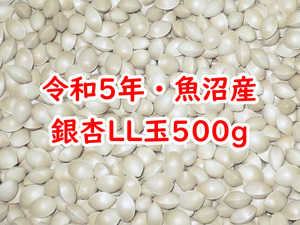 令和5年・魚沼産
銀杏LL玉500g